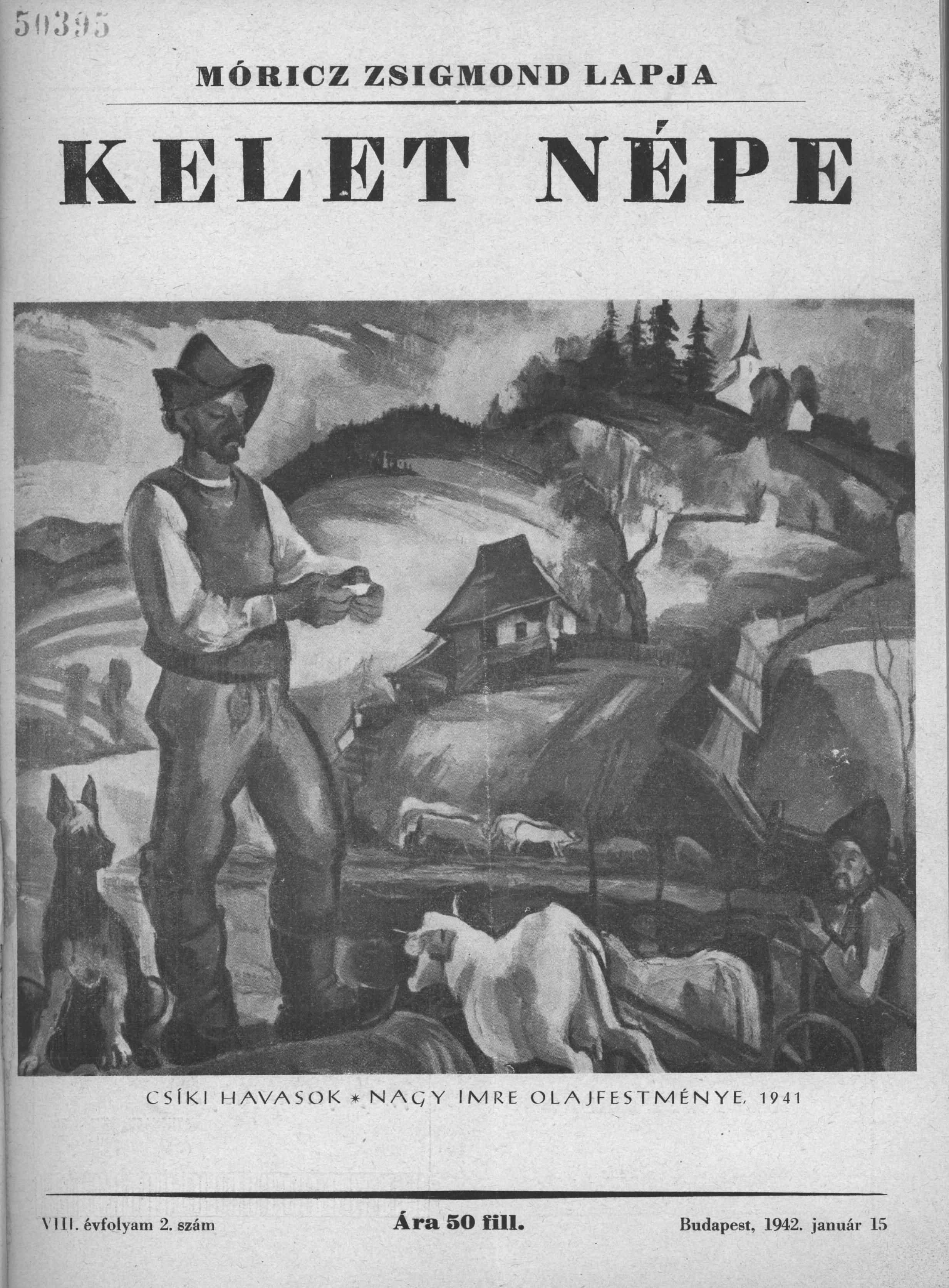 50395

MÓRICZ ZSIGMOND LAPJA

KELET NÉPE

CSÍKI HAVASOK * NAGY IMRE OLAJFESTMÉNYE, 1941

VIII. évfolyam 2. szám

Ára 50 fill.

Budapest, 1942. január 15